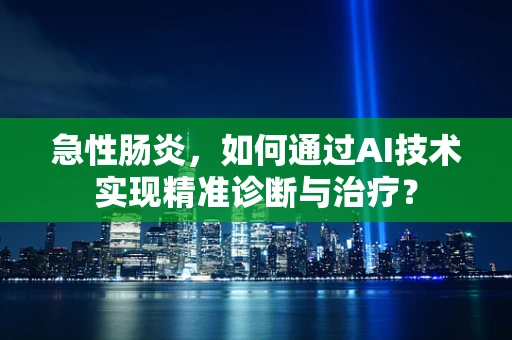 急性肠炎，如何通过AI技术实现精准诊断与治疗？